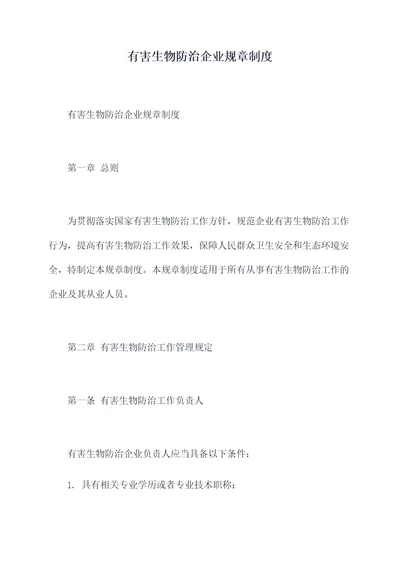 有害生物防治企业规章制度

有害生物防治企业规章制度

第一章 总则

为贯彻落实国家有害生物防治工作方针，规范企业有害生物防治工作行为，提高有害生物防治工作效果，保障人民群众卫生安全和生态环境安全，特制定本规章制度。本规章制度适用于所有从事有害生物防治工作的企业及其从业人员。

第二章 有害生物防治工作管理规定

第一条 有害生物防治工作负责人

有害生物防治企业负责人应当具备以下条件：

1. 具有相关专业学历或者专业技术职称；